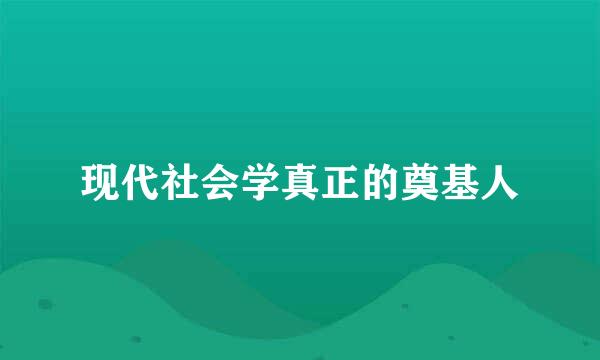 现代社会学真正的奠基人